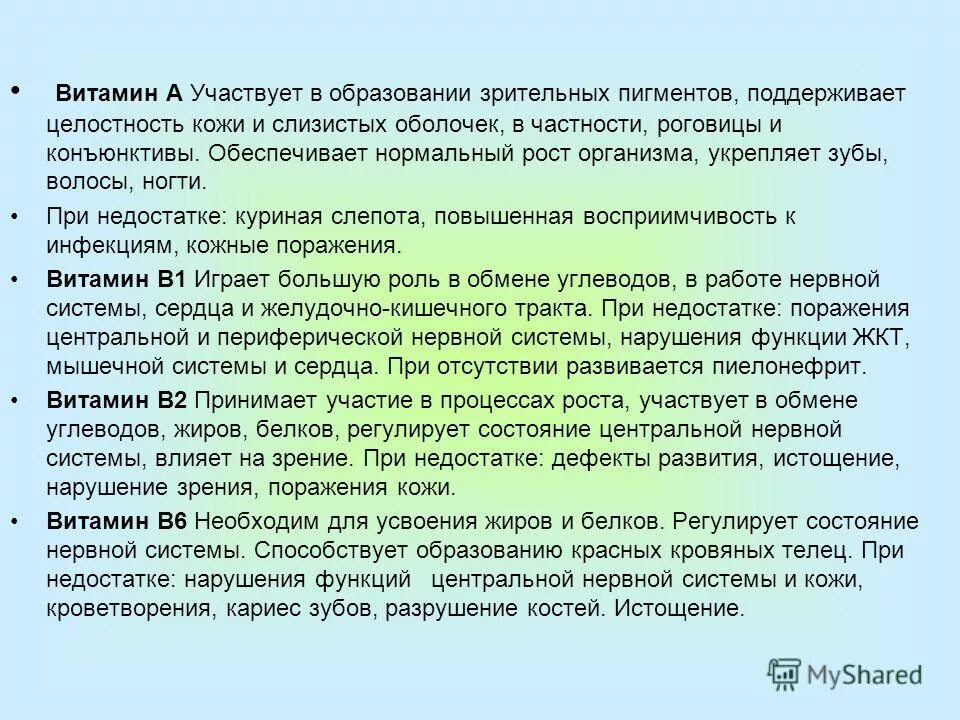 • Витамин А Участвует в образовании зрительных пигментов, поддерживает целостность кожи и слизистых оболочек, в частности, роговицы и конъюнктивы. Обеспечивает нормальный рост организма, укрепляет зубы, волосы, ногти.

• При недостатке: куриная слепота, повышенная восприимчивость к инфекциям, кожные поражения.

• Витамин В1 Играет большую роль в обмене углеводов, в работе нервной системы, сердца и желудочно-кишечного тракта. При недостатке: поражения центральной и периферической нервной системы, нарушения функции ЖКТ, мышечной системы и сердца. При отсутствии развивается пиелонефрит.

• Витамин В2 Принимает участие в процессах роста, участвует в обмене углеводов, жиров, белков, регулирует состояние центральной нервной системы, влияет на зрение. При недостатке: дефекты развития, истощение, нарушение зрения, поражения кожи.

• Витамин В6 Необходим для усвоения жиров и белков. Регулирует состояние нервной системы. Способствует образованию красных кровяных телец. При недостатке: нарушения функций центральной нервной системы и кожи, кроветворения, кариес зубов, разрушение костей. Истощение.

MyShared